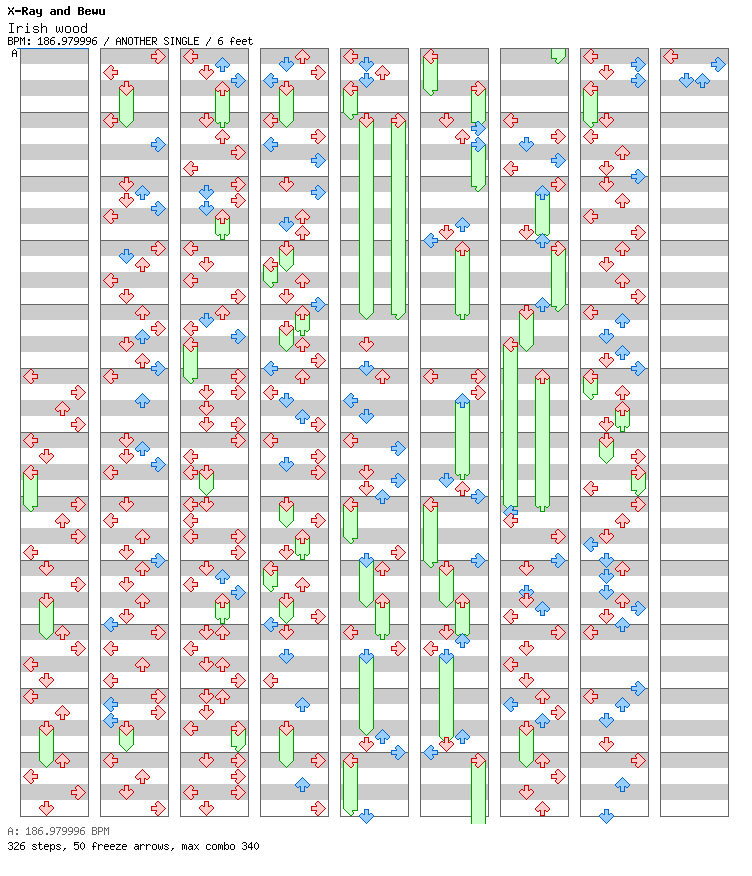 X-Ray and Bewu
Irish wood
BPM: 186.979996 / ANOTHER SINGLE / 6 feet
A

A: 186.979996 BPM
326 steps, 50 freeze arrows, max combo 340